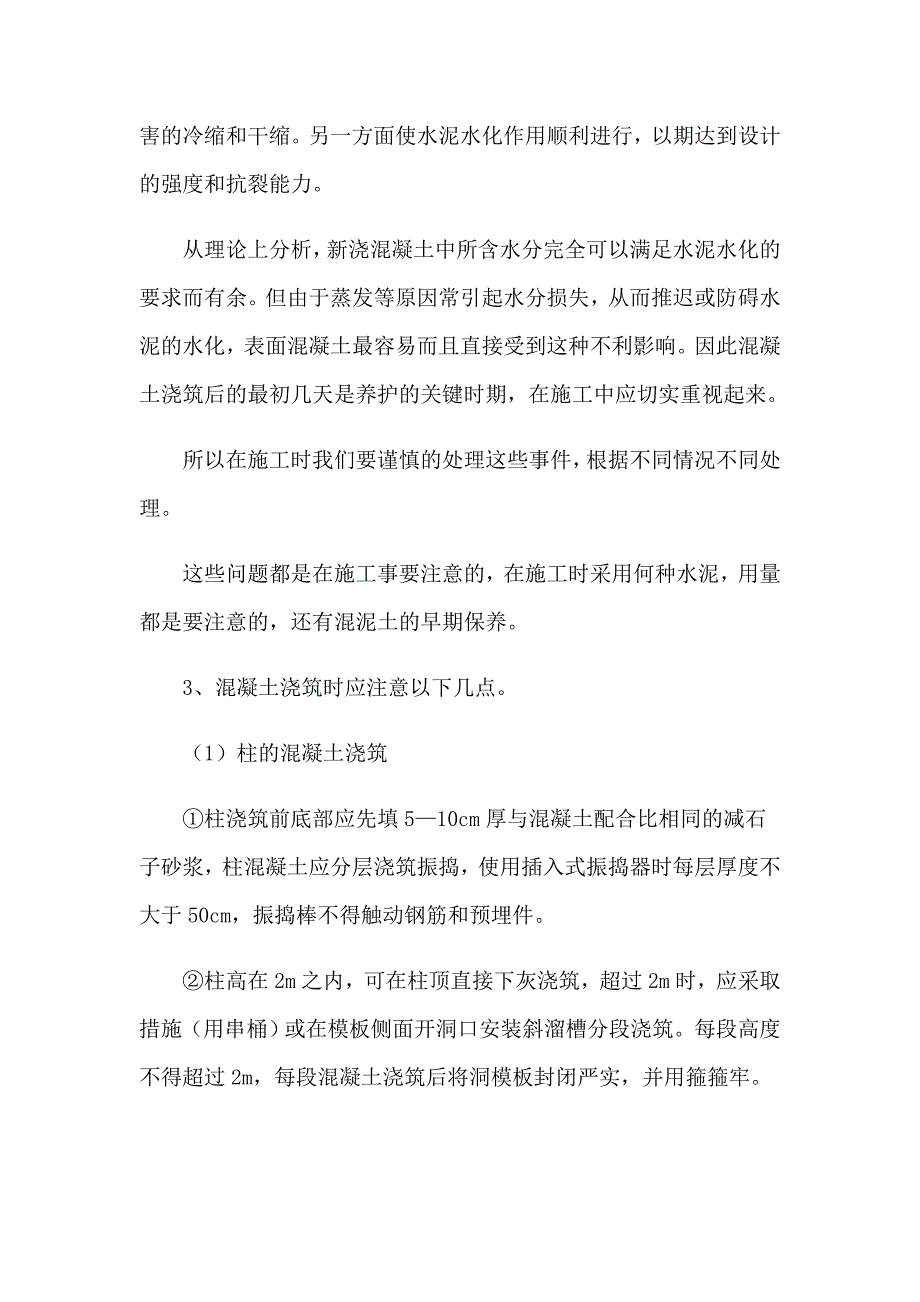 害的冷缩和干缩。另一方面使水泥水化作用顺利进行，以期达到设计的强度和抗裂能力。

从理论上分析，新浇混凝土中所含水分完全可以满足水泥水化的要求而有余。但由于蒸发等原因常引起水分损失，从而推迟或防碍水泥的水化，表面混凝土最容易而且直接受到这种不利影响。因此混凝土浇筑后的最初几天是养护的关键时期，在施工中应切实重视起来。

所以在施工时我们要谨慎的处理这些事件，根据不同情况不同处理。

这些问题都是在施工事要注意的，在施工时采用何种水泥，用量都是要注意的，还有混泥土的早期保养。

3、混凝土浇筑时应注意以下几点。

（1）柱的混凝土浇筑

①柱浇筑前底部应先填 5—10cm 厚与混凝土配合比相同的减石子砂浆，柱混凝土应分层浇筑振捣，使用插入式振捣器时每层厚度不大于 50cm，振捣棒不得触动钢筋和预埋件。

②柱高在 2m 之内，可在柱顶直接下灰浇筑，超过 2m 时，应采取措施（用串桶）或在模板侧面开洞口安装斜溜槽分段浇筑。每段高度不得超过 2m，每段混凝土浇筑后将洞模板封闭严实，并用箍箍牢。